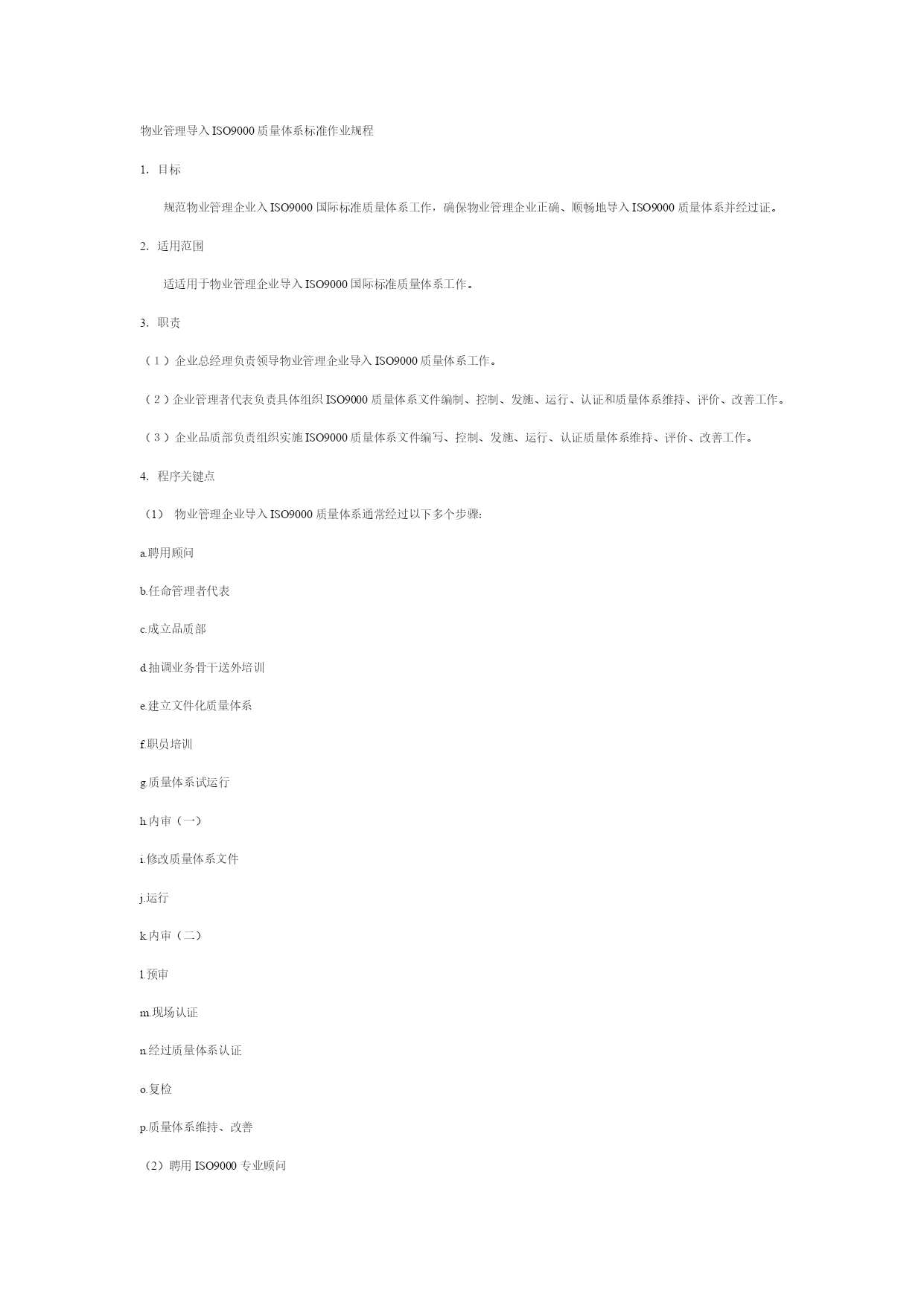 物业管理导入ISO9000质量体系标准作业规程

1. 目标

规范物业管理企业入ISO9000国际标准质量体系工作，确保物业管理企业正确、顺畅地导入ISO9000质量体系并经过证。

2. 适用范围

适适用于物业管理企业导入ISO9000国际标准质量体系工作。

3. 职责

（1）企业总经理负责领导物业管理企业导入ISO9000质量体系工作。

（2）企业管理者代表负责具体组织ISO9000质量体系文件编制、控制、发施、运行、认证和质量体系维持、评价、改善工作。

（3）企业品质部负责组织实施ISO9000质量体系文件编写、控制、发施、运行、认证质量体系维持、评价、改善工作。

4. 程序关键点

（1） 物业管理企业导入ISO9000质量体系通常经过以下多个步骤:

a.聘用顾问

b.任命管理者代表

c.成立品质部

d.抽调业务骨干送外培训

e.建立文件化质量体系

f.职员培训

g.质量体系试运行

h.内审（一）

i.修改质量体系文件

j.运行

k.内审（二）

l.预审

m.现场认证

n.经过质量体系认证

o.复检

p.质量体系维持、改善

（2）聘用ISO9000专业顾问